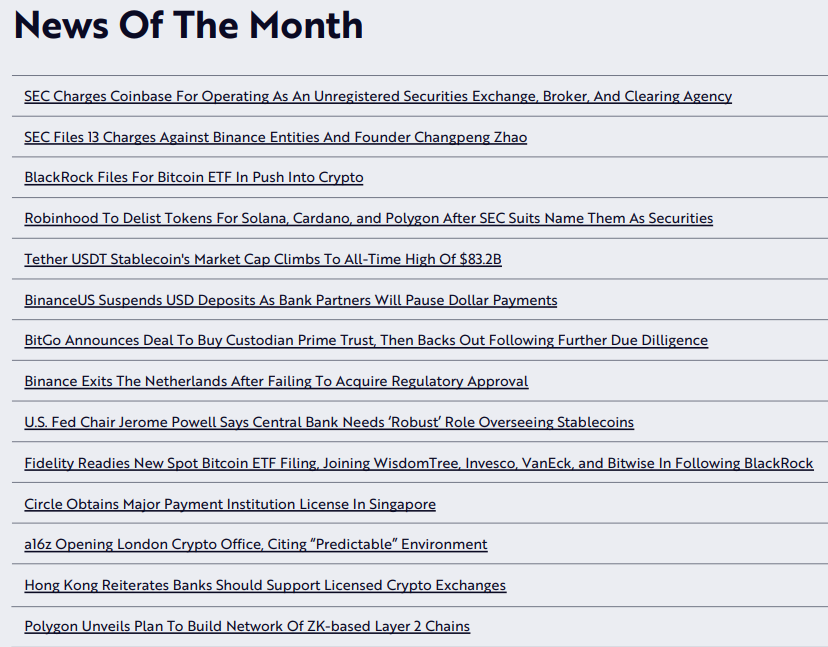 News Of The Month

SEC Charges Coinbase For Operating As An Unregistered Securities Exchange, Broker, And Clearing Agency

SEC Files 13 Charges Against Binance Entities And Founder Changpeng Zhao

BlackRock Files For Bitcoin ETF In Push Into Crypto

Robinhood To Delist Tokens For Solana, Cardano, and Polygon After SEC Suits Name Them As Securities

Tether USDT Stablecoin's Market Cap Climbs To All-Time High Of $83.2B

BinanceUS Suspends USD Deposits As Bank Partners Will Pause Dollar Payments

BitGo Announces Deal To Buy Custodian Prime Trust, Then Backs Out Following Further Due Dilligence

Binance Exits The Netherlands After Failing To Acquire Regulatory Approval

U.S. Fed Chair Jerome Powell Says Central Bank Needs ‘Robust’ Role Overseeing Stablecoins

Fidelity Readies New Spot Bitcoin ETF Filing, Joining WisdomTree, Invesco, VanEck, and Bitwise In Following BlackRock

Circle Obtains Major Payment Institution License In Singapore

a16z Opening London Crypto Office, Citing “Predictable” Environment

Hong Kong Reiterates Banks Should Support Licensed Crypto Exchanges

Polygon Unveils Plan To Build Network Of ZK-based Layer 2 Chains